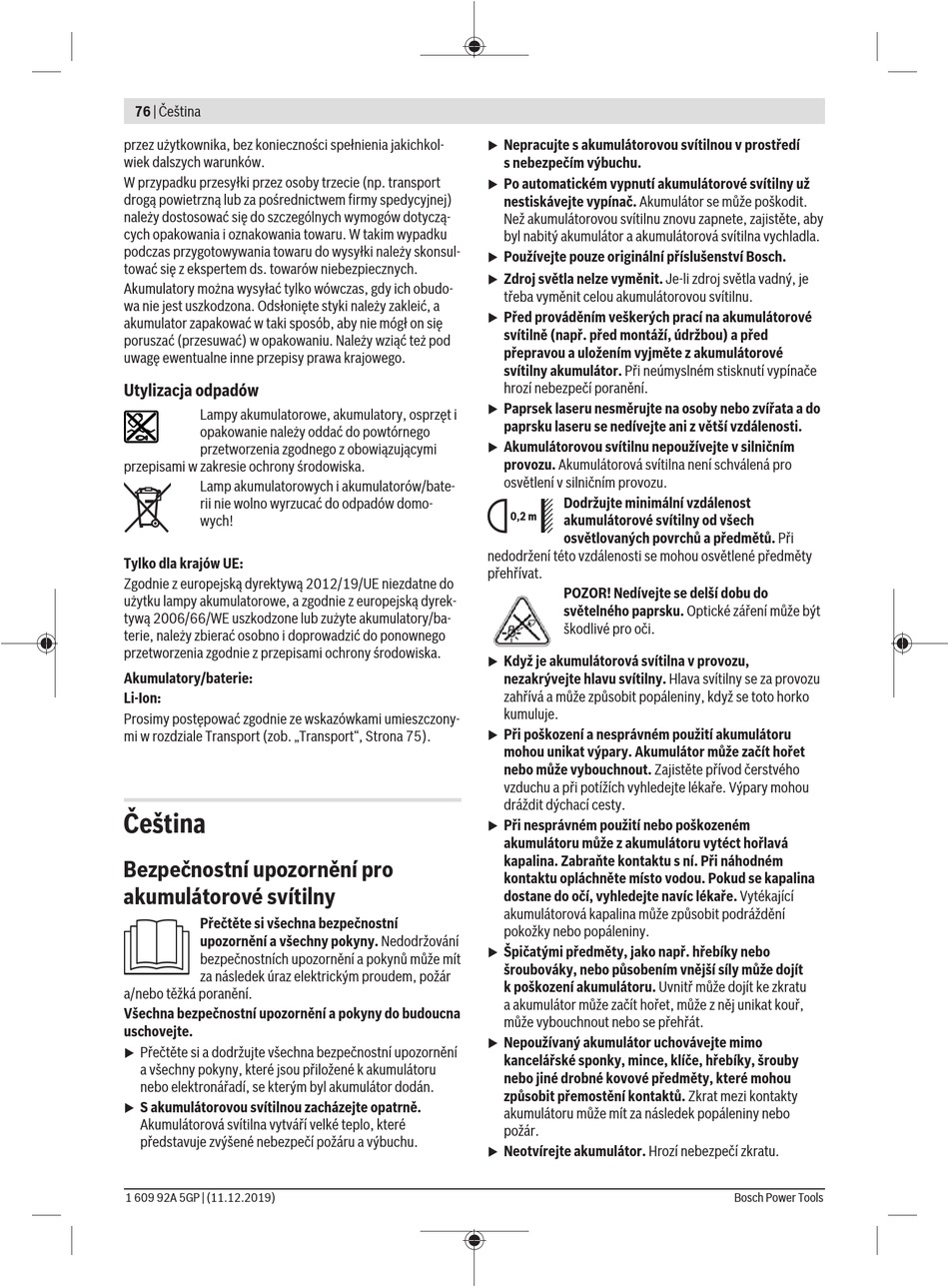 76 | Čeština

przez użytkownika, bez konieczności spełnienia jakichkolwiek dalszych warunków.

W przypadku przesyłki przez osoby trzecie (np. transport drogą powietrzną lub za pośrednictwem firmy spedycyjnej) należy dostosować się do szczególnych wymogów dotyczących opakowania i oznakowania towaru. W takim wypadku podczas przygotowywania towaru do wysyłki należy skonsultować się z ekspertem ds. towarów niebezpiecznych.

Akumulatory można wysyłać tylko wówczas, gdy ich obudowa nie jest uszkodzona. Odsłonięte styki należy zakleić, a akumulator zapakować w taki sposób, aby nie mógł on się poruszać (przesuwać) w opakowaniu. Należy wziąć też pod uwagę ewentualne inne przepisy prawa krajowego.

Utylizacja odpadów

Lampy akumulatorowe, akumulatory, osprzęt i opakowanie należy oddać do powtórnego przetworzenia zgodnego z obowiązującymi przepisami w zakresie ochrony środowiska.

Lamp akumulatorowych i akumulatorów/baterii nie wolno wyrzucać do odpadów domowych!

Tylko dla krajów UE:

Zgodnie z europejską dyrektywą 2012/19/UE niezdatne do użytku lampy akumulatorowe, a zgodnie z europejską dyrektywą 2006/66/WE uszkodzone lub zużyte akumulatory/baterie, należy zbierać osobno i doprowadzić do ponownego przetworzenia zgodnie z przepisami ochrony środowiska.

Akumulatory/baterie:

Li-Ion:

Prosimy postępować zgodnie ze wskazówkami umieszczonymi w rozdziale Transport (zob. „Transport“, Strona 75).

Čeština

Bezpečnostní upozornění pro akumulátorové svítilny

Přečtěte si všechna bezpečnostní upozornění a všechny pokyny. Nedodržování bezpečnostních upozornění a pokynů může mít za následek úraz elektrickým proudem, požár a/nebo těžká poranění.

Všechna bezpečnostní upozornění a pokyny do budoucna uschovejte.

▶ Přečtěte si a dodržujte všechna bezpečnostní upozornění a všechny pokyny, které jsou přiložené k akumulátoru nebo elektronářadí, se kterým byl akumulátor dodán.

▶ S akumulátorovou svítilnou zacházejte opatrně. Akumulátorová svítilna vytváří velké teplo, které představuje zvýšené nebezpečí požáru a výbuchu.

▶ Nepracujte s akumulátorovou svítilnou v prostředí s nebezpečím výbuchu.

▶ Po automatickém vypnutí akumulátorové svítilny už nestiskávejte vypínač. Akumulátor se může poškodit. Než akumulátorovou svítilnu znovu zapnete, zajistěte, aby byl nabitý akumulátor a akumulátorová svítilna vychladla.

▶ Používejte pouze originální příslušenství Bosch.

▶ Zdroj světla nelze vyměnit. Je-li zdroj světla vadný, je třeba vyměnit celou akumulátorovou svítilnu.

▶ Před prováděním veškerých prací na akumulátorové svítilně (např. před montáží, údržbou) a před přepravou a uložením vyjměte z akumulátorové svítilny akumulátor. Při neúmyslném stisknutí vypínače hrozí nebezpečí poranění.

▶ Paprsek laseru nesměrujte na osoby nebo zvířata a do paprsku laseru se nedívejte ani z větší vzdálenosti.

▶ Akumulátorovou svítilnu nepoužívejte v silničním provozu. Akumulátorová svítilna není schválená pro osvětlení v silničním provozu.

0,2 m
Dodržujte minimální vzdálenost akumulátorové svítilny od všech osvětlovaných povrchů a předmětů. Při nedodržení této vzdálenosti se mohou osvětlené předměty přehřívat.

POZOR! Nedívejte se delší dobu do světelného paprsku. Optické záření může být škodlivé pro oči.

▶ Když je akumulátorová svítilna v provozu, nezakrývejte hlavu svítilny. Hlava svítilny se za provozu zahřívá a může způsobit popáleniny, když se toto horko kumuluje.

▶ Při poškození a nesprávném použití akumulátoru mohou unikat výpary. Akumulátor může začít hořet nebo může vybouchnout. Zajistěte přívod čerstvého vzduchu a při potížích vyhledejte lékaře. Výpary mohou dráždit dýchací cesty.

▶ Při nesprávném použití nebo poškozeném akumulátoru může z akumulátoru vytéct hořlavá kapalina. Zabraňte kontaktu s ní. Při náhodném kontaktu opláchněte místo vodou. Pokud se kapalina dostane do očí, vyhledejte navíc lékaře. Vytékající akumulátorová kapalina může způsobit podráždění pokožky nebo popáleniny.

▶ Špičatými předměty, jako např. hřebíky nebo šroubováky, nebo působením vnější síly může dojít k poškození akumulátoru. Uvnitř může dojít ke zkratu a akumulátor může začít hořet, může z něj unikat kouř, může vybouchnout nebo se přehřát.

▶ Nepoužívaný akumulátor uchovávejte mimo kancelářské sponky, mince, klíče, hřebíky, šrouby nebo jiné drobné kovové předměty, které mohou způsobit přemostění kontaktů. Zkrat mezi kontakty akumulátoru může mít za následek popáleniny nebo požár.

▶ Neotvírejte akumulátor. Hrozí nebezpečí zkratu.

1 609 92A 5GP | (11.12.2019)
Bosch Power Tools